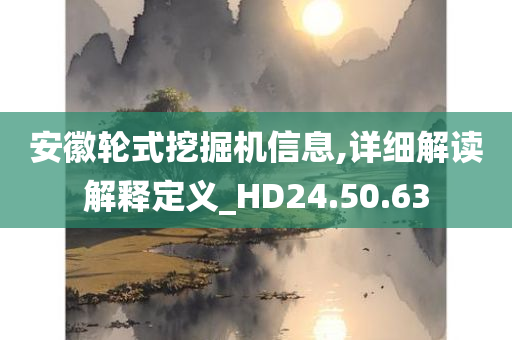 安徽轮式挖掘机信息,详细解读解释定义_HD24.50.63